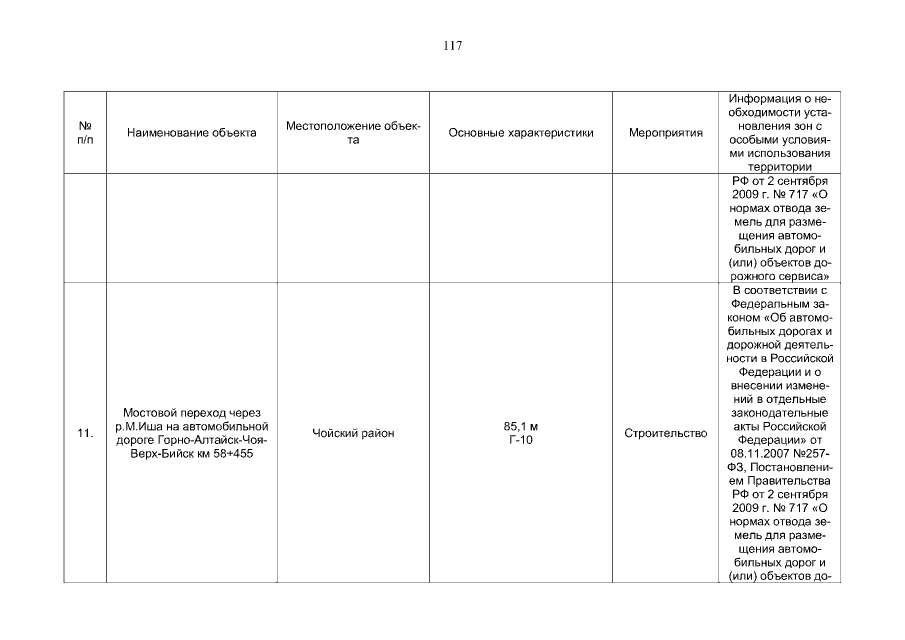 117

| № п/п | Наименование объекта | Местоположение объекта | Основные характеристики | Мероприятия | Информация о необходимости установления зон с особыми условиями использования территории |
|---|---|---|---|---|---|
| | | | | | РФ от 2 сентября 2009 г. № 717 «О нормах отвода земель для размещения автомобильных дорог и (или) объектов дорожного сервиса» |
| 11. | Мостовой переход через р.М.Иша на автомобильной дороге Горно-Алтайск-Чоя-Верх-Бийск км 58+455 | Чойский район | 85,1 м Г-10 | Строительство | В соответствии с Федеральным законом «Об автомобильных дорогах и дорожной деятельности в Российской Федерации и о внесении изменений в отдельные законодательные акты Российской Федерации» от 08.11.2007 №257-ФЗ, Постановлением Правительства РФ от 2 сентября 2009 г. № 717 «О нормах отвода земель для размещения автомобильных дорог и (или) объектов до- |